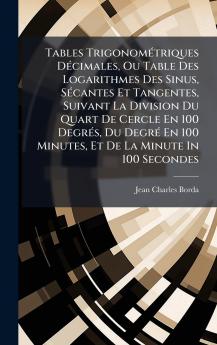 Tables Trigonométriques Décimales, Ou Table Des Logarithmes Des Sinus, Sécantes Et Tangentes, Suivant La Division Du Quart De Cercle En 100 Degrés, Du Degré En 100 Minutes, Et De La Minute In 100 Secondes

Jean Charles Borda